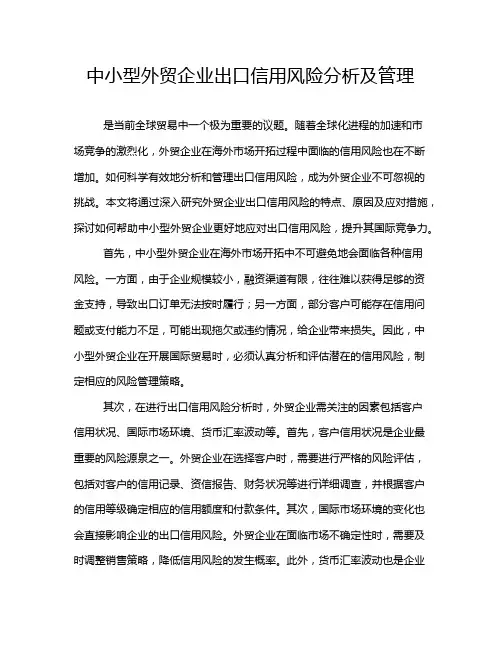 中小型外贸企业出口信用风险分析及管理

是当前全球贸易中一个极为重要的议题。随着全球化进程的加速和市场竞争的激烈化，外贸企业在海外市场开拓过程中面临的信用风险也在不断增加。如何科学有效地分析和管理出口信用风险，成为外贸企业不可忽视的挑战。本文将通过深入研究外贸企业出口信用风险的特点、原因及应对措施，探讨如何帮助中小型外贸企业更好地应对出口信用风险，提升其国际竞争力。

首先，中小型外贸企业在海外市场开拓中不可避免地会面临各种信用风险。一方面，由于企业规模较小，融资渠道有限，往往难以获得足够的资金支持，导致出口订单无法按时履行；另一方面，部分客户可能存在信用问题或支付能力不足，可能出现拖欠或违约情况，给企业带来损失。因此，中小型外贸企业在开展国际贸易时，必须认真分析和评估潜在的信用风险，制定相应的风险管理策略。

其次，在进行出口信用风险分析时，外贸企业需关注的因素包括客户信用状况、国际市场环境、货币汇率波动等。首先，客户信用状况是企业最重要的风险源泉之一。外贸企业在选择客户时，需要进行严格的风险评估，包括对客户的信用记录、资信报告、财务状况等进行详细调查，并根据客户的信用等级确定相应的信用额度和付款条件。其次，国际市场环境的变化也会直接影响企业的出口信用风险。外贸企业在面临市场不确定性时，需要及时调整销售策略，降低信用风险的发生概率。此外，货币汇率波动也是企业